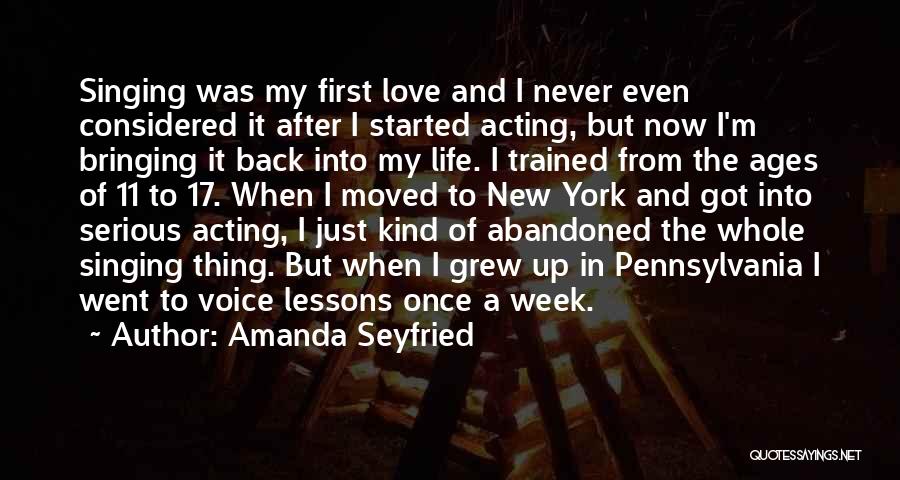 Singing was my first love and I never even considered it after I started acting, but now I'm bringing it back into my life. I trained from the ages of 11 to 17. When I moved to New York and got into serious acting, I just kind of abandoned the whole singing thing. But when I grew up in Pennsylvania I went to voice lessons once a week.

~ Author: Amanda Seyfried

QUOTESSAYINGS.NET